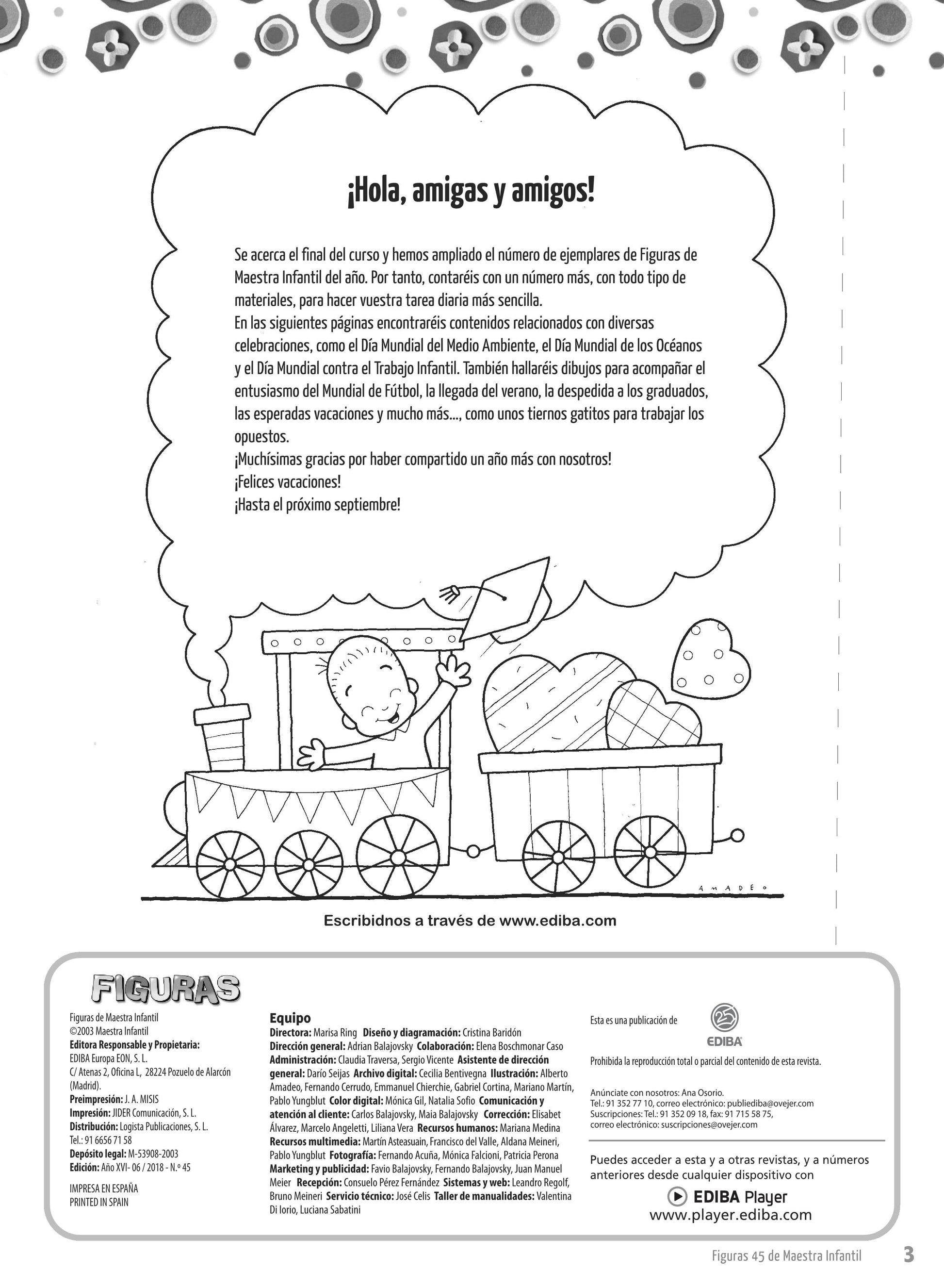 ¡Hola, amigas y amigos!

Se acerca el final del curso y hemos ampliado el número de ejemplares de Figuras de Maestra Infantil del año. Por tanto, contaréis con un número más, con todo tipo de materiales, para hacer vuestra tarea diaria más sencilla.
En las siguientes páginas encontraréis contenidos relacionados con diversas celebraciones, como el Día Mundial del Medio Ambiente, el Día Mundial de los Océanos y el Día Mundial contra el Trabajo Infantil. También hallaréis dibujos para acompañar el entusiasmo del Mundial de Fútbol, la llegada del verano, la despedida a los graduados, las esperadas vacaciones y mucho más..., como unos tiernos gatitos para trabajar los opuestos.
¡Muchísimas gracias por haber compartido un año más con nosotros!
¡Felices vacaciones!
¡Hasta el próximo septiembre!

AMADEO

Escribidnos a través de www.ediba.com

FIGURAS

Figuras de Maestra Infantil
©2003 Maestra Infantil
Editora Responsable y Propietaria:
EDIBA Europa EON, S. L.
C/ Atenas 2, Oficina L, 28224 Pozuelo de Alarcón (Madrid).
Preimpresión: J. A. MISIS
Impresión: JIDER Comunicación, S. L.
Distribución: Logista Publicaciones, S. L.
Tel.: 91 6656 71 58
Depósito legal: M-53908-2003
Edición: Año XVI- 06 / 2018 - N.º 45

IMPRESA EN ESPAÑA
PRINTED IN SPAIN

Equipo
Directora: Marisa Ring Diseño y diagramación: Cristina Baridón Dirección general: Adrian Balajovsky Colaboración: Elena Boschmonar Caso Administración: Claudia Traversa, Sergio Vicente Asistente de dirección general: Darío Seijas Archivo digital: Cecilia Bentivegna Ilustración: Alberto Amadeo, Fernando Cerrudo, Emmanuel Chierchie, Gabriel Cortina, Mariano Martín, Pablo Yungblut Color digital: Mónica Gil, Natalia Sofio Comunicación y atención al cliente: Carlos Balajovsky, Maia Balajovsky Corrección: Elisabet Álvarez, Marcelo Angeletti, Liliana Vera Recursos humanos: Mariana Medina Recursos multimedia: Martín Asteasuain, Francisco del Valle, Aldana Meineri, Pablo Yungblut Fotografía: Fernando Acuña, Mónica Falcioni, Patricia Perona Marketing y publicidad: Favio Balajovsky, Fernando Balajovsky, Juan Manuel Meier Recepción: Consuelo Pérez Fernández Sistemas y web: Leandro Regolf, Bruno Meineri Servicio técnico: José Celis Taller de manualidades: Valentina Di Iorio, Luciana Sabatini

Esta es una publicación de
25
EDIBA

Prohibida la reproducción total o parcial del contenido de esta revista.

Anúnciate con nosotros: Ana Osorio.
Tel.: 91 352 77 10, correo electrónico: publiediba@ovejer.com
Suscripciones: Tel.: 91 352 09 18, fax: 91 715 58 75,
correo electrónico: suscripciones@ovejer.com

Puedes acceder a esta y a otras revistas, y a números anteriores desde cualquier dispositivo con
EDIBA Player
www.player.ediba.com

Figuras 45 de Maestra Infantil 3